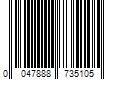 0 047888 735105